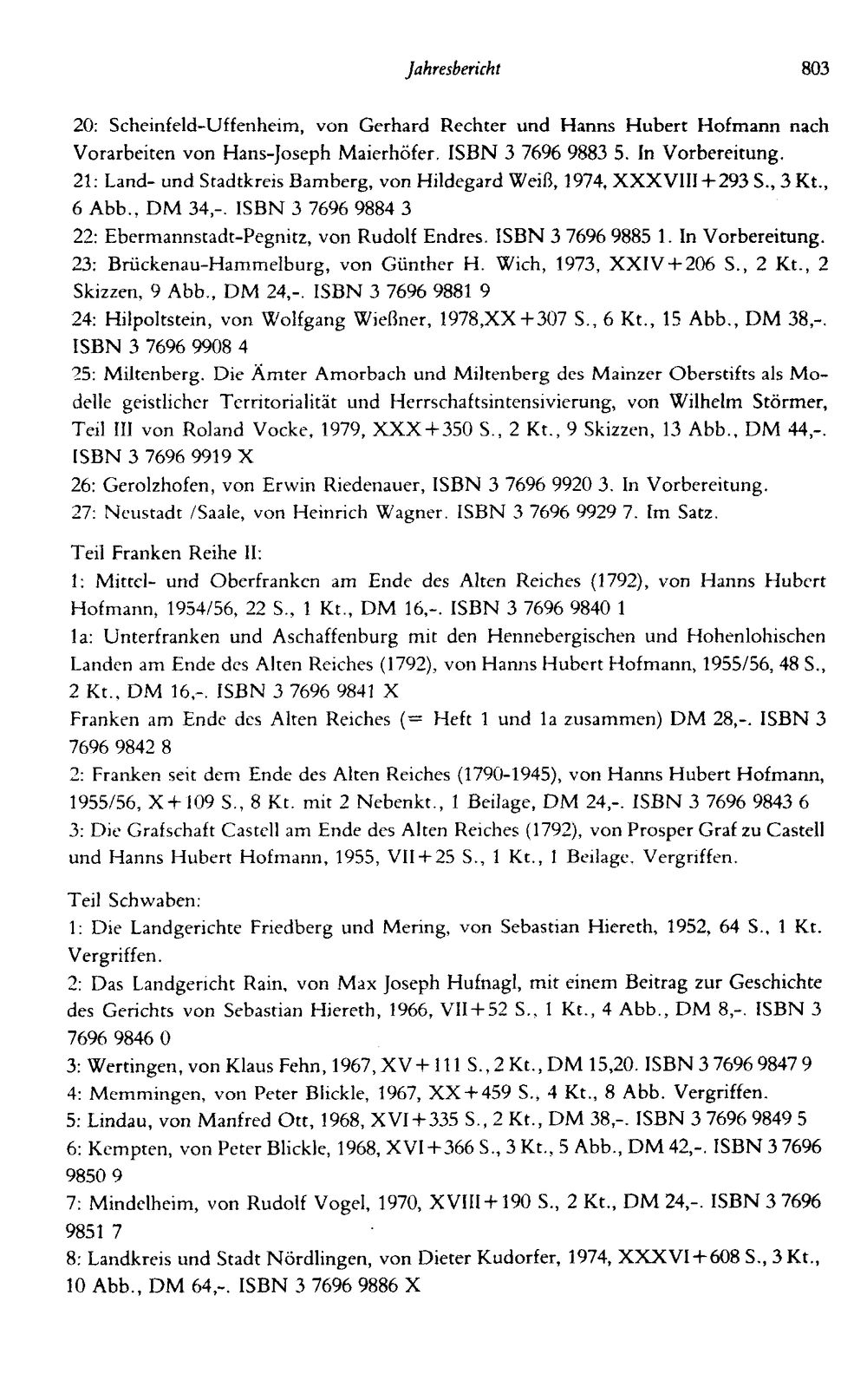 Jahresbericht 803

20: Scheinfeld-Uffenheim, von Gerhard Rechter und Hanns Hubert Hofmann nach Vorarbeiten von Hans-Joseph Maierhöfer. ISBN 3 7696 9883 5. In Vorbereitung.
21: Land- und Stadtkreis Bamberg, von Hildegard Weiß, 1974, XXXVIII+293 S., 3 Kt., 6 Abb., DM 34,-. ISBN 3 7696 9884 3
22: Ebermannstadt-Pegnitz, von Rudolf Endres. ISBN 3 7696 9885 1. In Vorbereitung.
23: Brückenau-Hammelburg, von Günther H. Wich, 1973, XXIV+206 S., 2 Kt., 2 Skizzen, 9 Abb., DM 24,-. ISBN 3 7696 9881 9
24: Hilpoltstein, von Wolfgang Wießner, 1978,XX+307 S., 6 Kt., 15 Abb., DM 38,-. ISBN 3 7696 9908 4
25: Miltenberg. Die Ämter Amorbach und Miltenberg des Mainzer Oberstifts als Modelle geistlicher Territorialität und Herrschaftsintensivierung, von Wilhelm Störmer, Teil III von Roland Vocke, 1979, XXX+350 S., 2 Kt., 9 Skizzen, 13 Abb., DM 44,-. ISBN 3 7696 9919 X
26: Gerolzhofen, von Erwin Riedenauer, ISBN 3 7696 9920 3. In Vorbereitung.
27: Neustadt /Saale, von Heinrich Wagner. ISBN 3 7696 9929 7. Im Satz.

Teil Franken Reihe II:
1: Mittel- und Oberfranken am Ende des Alten Reiches (1792), von Hanns Hubert Hofmann, 1954/56, 22 S., 1 Kt., DM 16,-. ISBN 3 7696 9840 1
1a: Unterfranken und Aschaffenburg mit den Hennebergischen und Hohenlohischen Landen am Ende des Alten Reiches (1792), von Hanns Hubert Hofmann, 1955/56, 48 S., 2 Kt., DM 16,-. ISBN 3 7696 9841 X
Franken am Ende des Alten Reiches (= Heft 1 und 1a zusammen) DM 28,-. ISBN 3 7696 9842 8
2: Franken seit dem Ende des Alten Reiches (1790-1945), von Hanns Hubert Hofmann, 1955/56, X+109 S., 8 Kt. mit 2 Nebenkt., 1 Beilage, DM 24,-. ISBN 3 7696 9843 6
3: Die Grafschaft Castell am Ende des Alten Reiches (1792), von Prosper Graf zu Castell und Hanns Hubert Hofmann, 1955, VII+25 S., 1 Kt., 1 Beilage. Vergriffen.

Teil Schwaben:
1: Die Landgerichte Friedberg und Mering, von Sebastian Hiereth, 1952, 64 S., 1 Kt. Vergriffen.
2: Das Landgericht Rain, von Max Joseph Hufnagl, mit einem Beitrag zur Geschichte des Gerichts von Sebastian Hiereth, 1966, VII+52 S., 1 Kt., 4 Abb., DM 8,-. ISBN 3 7696 9846 0
3: Wertingen, von Klaus Fehn, 1967, XV+111 S., 2 Kt., DM 15,20. ISBN 3 7696 9847 9
4: Memmingen, von Peter Blickle, 1967, XX+459 S., 4 Kt., 8 Abb. Vergriffen.
5: Lindau, von Manfred Ott, 1968, XVI+335 S., 2 Kt., DM 38,-. ISBN 3 7696 9849 5
6: Kempten, von Peter Blickle, 1968, XVI+366 S., 3 Kt., 5 Abb., DM 42,-. ISBN 3 7696 9850 9
7: Mindelheim, von Rudolf Vogel, 1970, XVIII+190 S., 2 Kt., DM 24,-. ISBN 3 7696 9851 7
8: Landkreis und Stadt Nördlingen, von Dieter Kudorfer, 1974, XXXVI+608 S., 3 Kt., 10 Abb., DM 64,-. ISBN 3 7696 9886 X